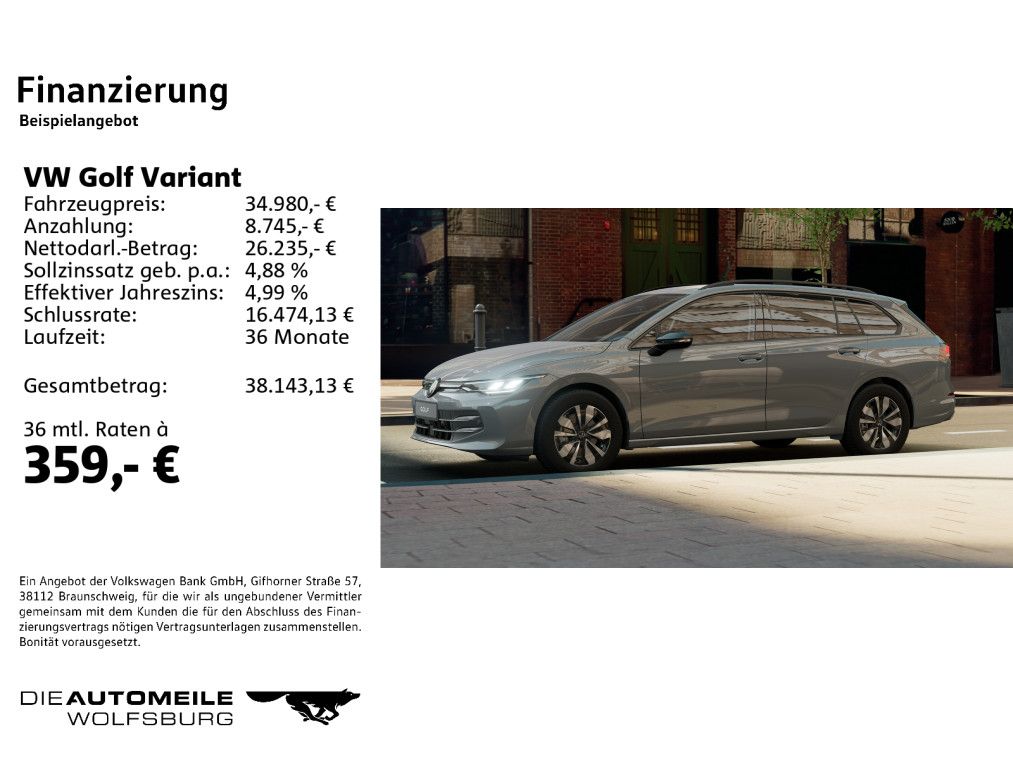 Finanzierung
Beispielangebot

VW Golf Variant
Fahrzeugpreis: 34.980,- €
Anzahlung: 8.745,- €
Nettodarl.-Betrag: 26.235,- €
Sollzinssatz geb. p.a.: 4,88 %
Effektiver Jahreszins: 4,99 %
Schlussrate: 16.474,13 €
Laufzeit: 36 Monate

Gesamtbetrag: 38.143,13 €

36 mtl. Raten à
359,- €

Ein Angebot der Volkswagen Bank GmbH, Gifhorner Straße 57, 38112 Braunschweig, für die wir als ungebundener Vermittler gemeinsam mit dem Kunden die für den Abschluss des Finanzierungsvertrags nötigen Vertragsunterlagen zusammenstellen. Bonität vorausgesetzt.

DIE AUTOMEILE
WOLFSBURG